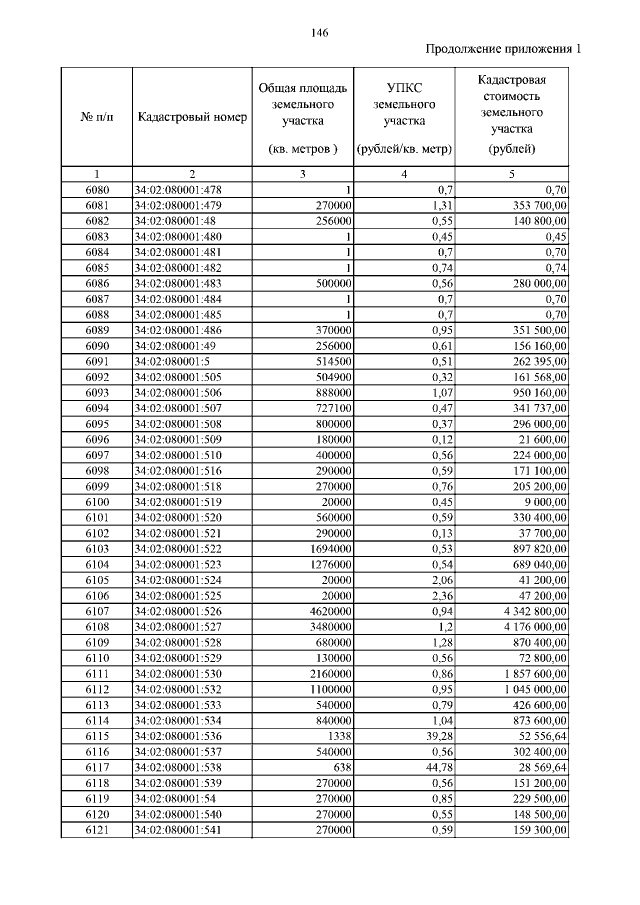 146

Продолжение приложения 1

| № п/п | Кадастровый номер | Общая площадь земельного участка (кв. метров ) | УПКС земельного участка (рублей/кв. метр) | Кадастровая стоимость земельного участка (рублей) |
|---|---|---|---|---|
| 1 | 2 | 3 | 4 | 5 |
| 6080 | 34:02:080001:478 | 1 | 0,7 | 0,70 |
| 6081 | 34:02:080001:479 | 270000 | 1,31 | 353 700,00 |
| 6082 | 34:02:080001:48 | 256000 | 0,55 | 140 800,00 |
| 6083 | 34:02:080001:480 | 1 | 0,45 | 0,45 |
| 6084 | 34:02:080001:481 | 1 | 0,7 | 0,70 |
| 6085 | 34:02:080001:482 | 1 | 0,74 | 0,74 |
| 6086 | 34:02:080001:483 | 500000 | 0,56 | 280 000,00 |
| 6087 | 34:02:080001:484 | 1 | 0,7 | 0,70 |
| 6088 | 34:02:080001:485 | 1 | 0,7 | 0,70 |
| 6089 | 34:02:080001:486 | 370000 | 0,95 | 351 500,00 |
| 6090 | 34:02:080001:49 | 256000 | 0,61 | 156 160,00 |
| 6091 | 34:02:080001:5 | 514500 | 0,51 | 262 395,00 |
| 6092 | 34:02:080001:505 | 504900 | 0,32 | 161 568,00 |
| 6093 | 34:02:080001:506 | 888000 | 1,07 | 950 160,00 |
| 6094 | 34:02:080001:507 | 727100 | 0,47 | 341 737,00 |
| 6095 | 34:02:080001:508 | 800000 | 0,37 | 296 000,00 |
| 6096 | 34:02:080001:509 | 180000 | 0,12 | 21 600,00 |
| 6097 | 34:02:080001:510 | 400000 | 0,56 | 224 000,00 |
| 6098 | 34:02:080001:516 | 290000 | 0,59 | 171 100,00 |
| 6099 | 34:02:080001:518 | 270000 | 0,76 | 205 200,00 |
| 6100 | 34:02:080001:519 | 20000 | 0,45 | 9 000,00 |
| 6101 | 34:02:080001:520 | 560000 | 0,59 | 330 400,00 |
| 6102 | 34:02:080001:521 | 290000 | 0,13 | 37 700,00 |
| 6103 | 34:02:080001:522 | 1694000 | 0,53 | 897 820,00 |
| 6104 | 34:02:080001:523 | 1276000 | 0,54 | 689 040,00 |
| 6105 | 34:02:080001:524 | 20000 | 2,06 | 41 200,00 |
| 6106 | 34:02:080001:525 | 20000 | 2,36 | 47 200,00 |
| 6107 | 34:02:080001:526 | 4620000 | 0,94 | 4 342 800,00 |
| 6108 | 34:02:080001:527 | 3480000 | 1,2 | 4 176 000,00 |
| 6109 | 34:02:080001:528 | 680000 | 1,28 | 870 400,00 |
| 6110 | 34:02:080001:529 | 130000 | 0,56 | 72 800,00 |
| 6111 | 34:02:080001:530 | 2160000 | 0,86 | 1 857 600,00 |
| 6112 | 34:02:080001:532 | 1100000 | 0,95 | 1 045 000,00 |
| 6113 | 34:02:080001:533 | 540000 | 0,79 | 426 600,00 |
| 6114 | 34:02:080001:534 | 840000 | 1,04 | 873 600,00 |
| 6115 | 34:02:080001:536 | 1338 | 39,28 | 52 556,64 |
| 6116 | 34:02:080001:537 | 540000 | 0,56 | 302 400,00 |
| 6117 | 34:02:080001:538 | 638 | 44,78 | 28 569,64 |
| 6118 | 34:02:080001:539 | 270000 | 0,56 | 151 200,00 |
| 6119 | 34:02:080001:54 | 270000 | 0,85 | 229 500,00 |
| 6120 | 34:02:080001:540 | 270000 | 0,55 | 148 500,00 |
| 6121 | 34:02:080001:541 | 270000 | 0,59 | 159 300,00 |